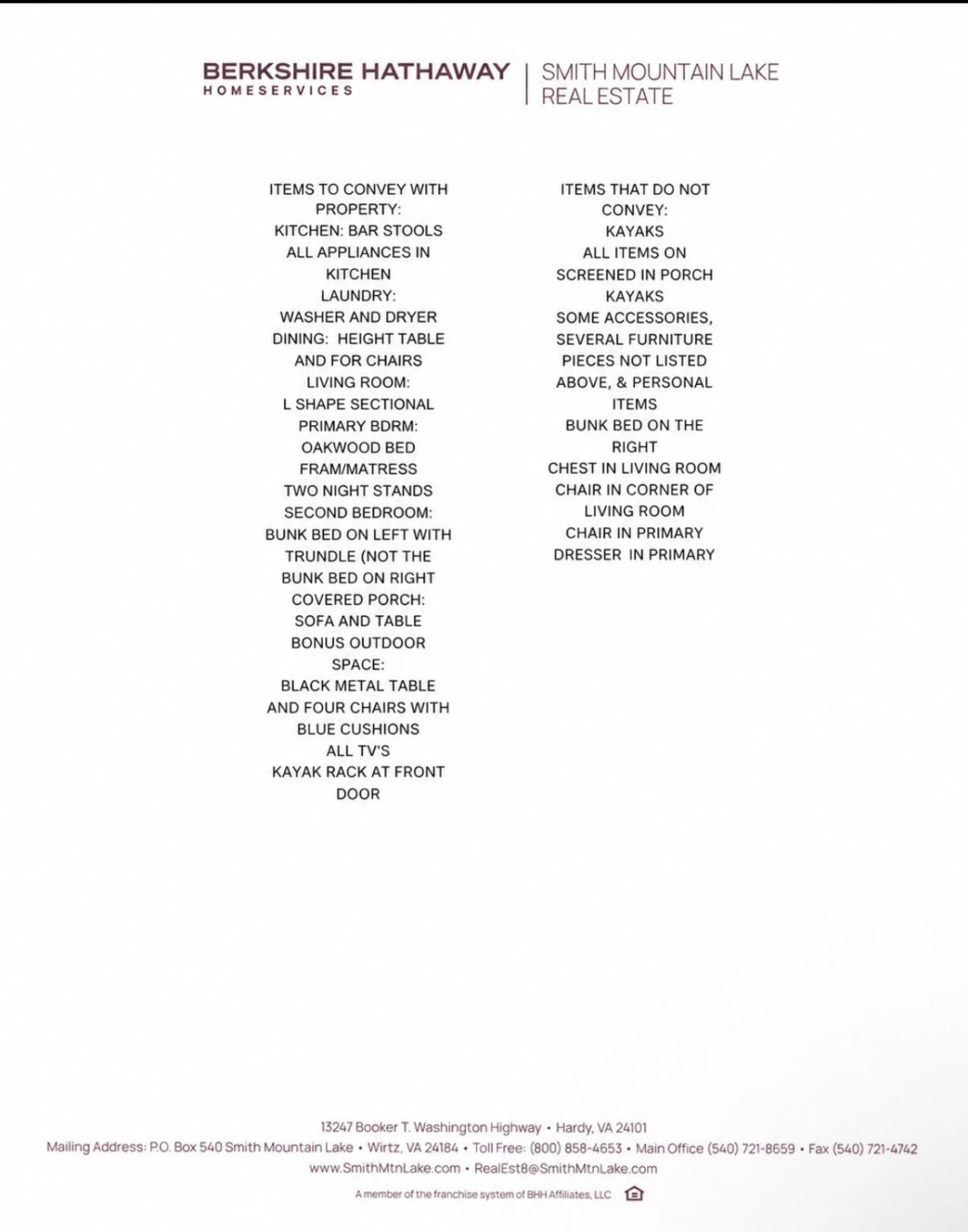 BERKSHIRE HATHAWAY
HOMESERVICES

SMITH MOUNTAIN LAKE
REAL ESTATE

ITEMS TO CONVEY WITH PROPERTY:
KITCHEN: BAR STOOLS
ALL APPLIANCES IN KITCHEN
LAUNDRY:
WASHER AND DRYER
DINING: HEIGHT TABLE AND FOR CHAIRS
LIVING ROOM:
L SHAPE SECTIONAL
PRIMARY BDRM:
OAKWOOD BED FRAM/MATRESS
TWO NIGHT STANDS
SECOND BEDROOM:
BUNK BED ON LEFT WITH TRUNDLE (NOT THE BUNK BED ON RIGHT
COVERED PORCH:
SOFA AND TABLE
BONUS OUTDOOR SPACE:
BLACK METAL TABLE AND FOUR CHAIRS WITH BLUE CUSHIONS
ALL TV'S
KAYAK RACK AT FRONT DOOR

ITEMS THAT DO NOT CONVEY:
KAYAKS
ALL ITEMS ON SCREENED IN PORCH
KAYAKS
SOME ACCESSORIES, SEVERAL FURNITURE PIECES NOT LISTED ABOVE, & PERSONAL ITEMS
BUNK BED ON THE RIGHT
CHEST IN LIVING ROOM
CHAIR IN CORNER OF LIVING ROOM
CHAIR IN PRIMARY
DRESSER IN PRIMARY

13247 Booker T. Washington Highway • Hardy, VA 24101
Mailing Address: P.O. Box 540 Smith Mountain Lake • Wirtz, VA 24184 • Toll Free: (800) 858-4653 • Main Office (540) 721-8659 • Fax (540) 721-4742
www.SmithMtnLake.com • RealEst8@SmithMtnLake.com
A member of the franchise system of BHH Affiliates, LLC